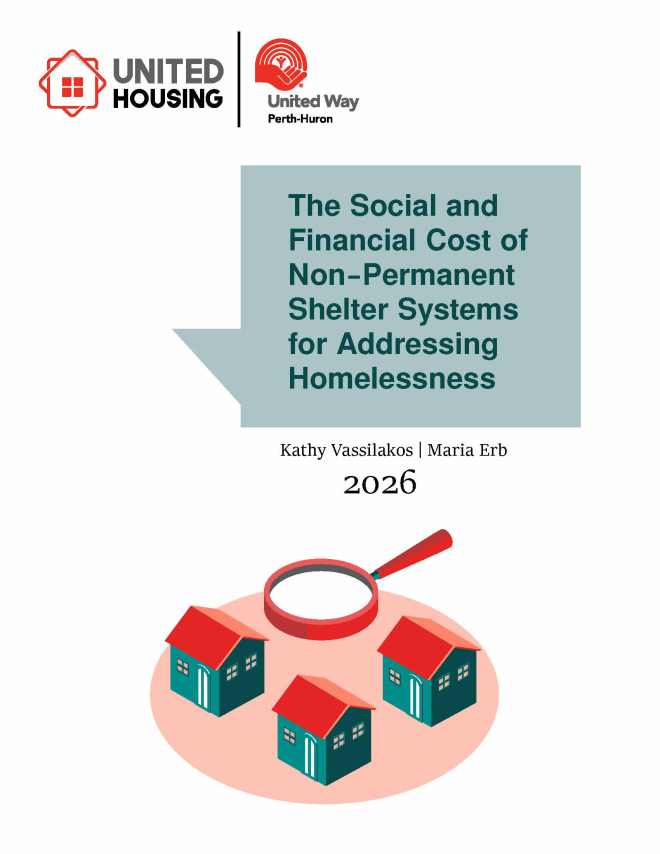 UNITED HOUSING

United Way
Perth-Huron

The Social and Financial Cost of Non-Permanent Shelter Systems for Addressing Homelessness

Kathy Vassilakos | Maria Erb

2026